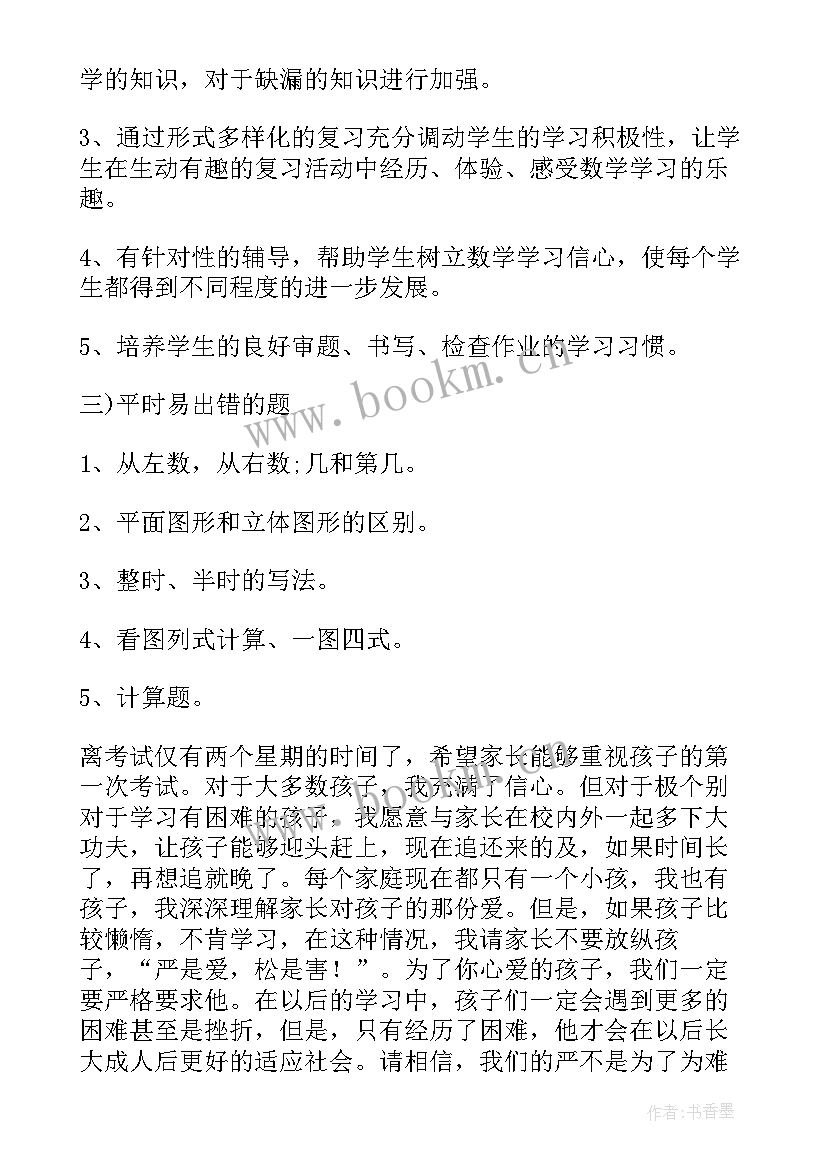 学的知识，对于缺漏的知识进行加强。

3、通过形式多样化的复习充分调动学生的学习积极性，让学生在生动有趣的复习活动中经历、体验、感受数学学习的乐趣。

4、有针对性的辅导，帮助学生树立数学学习信心，使每个学生都得到不同程度的进一步发展。

5、培养学生的良好审题、书写、检查作业的学习习惯。

三)平时易出错的题

1、从左数，从右数;几和第几。

2、平面图形和立体图形的区别。

3、整时、半时的写法。

4、看图列式计算、一图四式。

5、计算题。

离考试仅有两个星期的时间了，希望家长能够重视孩子的第一次考试。对于大多数孩子，我充满了信心。但对于极个别对于学习有困难的孩子，我愿意与家长在校内外一起多下大功夫，让孩子能够迎头赶上，现在追还来的及，如果时间长了，再想追就晚了。每个家庭现在都只有一个小孩，我也有孩子，我深深理解家长对孩子的那份爱。但是，如果孩子比较懒惰，不肯学习，在这种情况，我请家长不要放纵孩子，“严是爱，松是害！”。为了你心爱的孩子，我们一定要严格要求他。在以后的学习中，孩子们一定会遇到更多的困难甚至是挫折，但是，只有经历了困难，他才会在以后长大成人后更好的适应社会。请相信，我们的严不是为了为难

www.bookm.cn

作者：书香墨